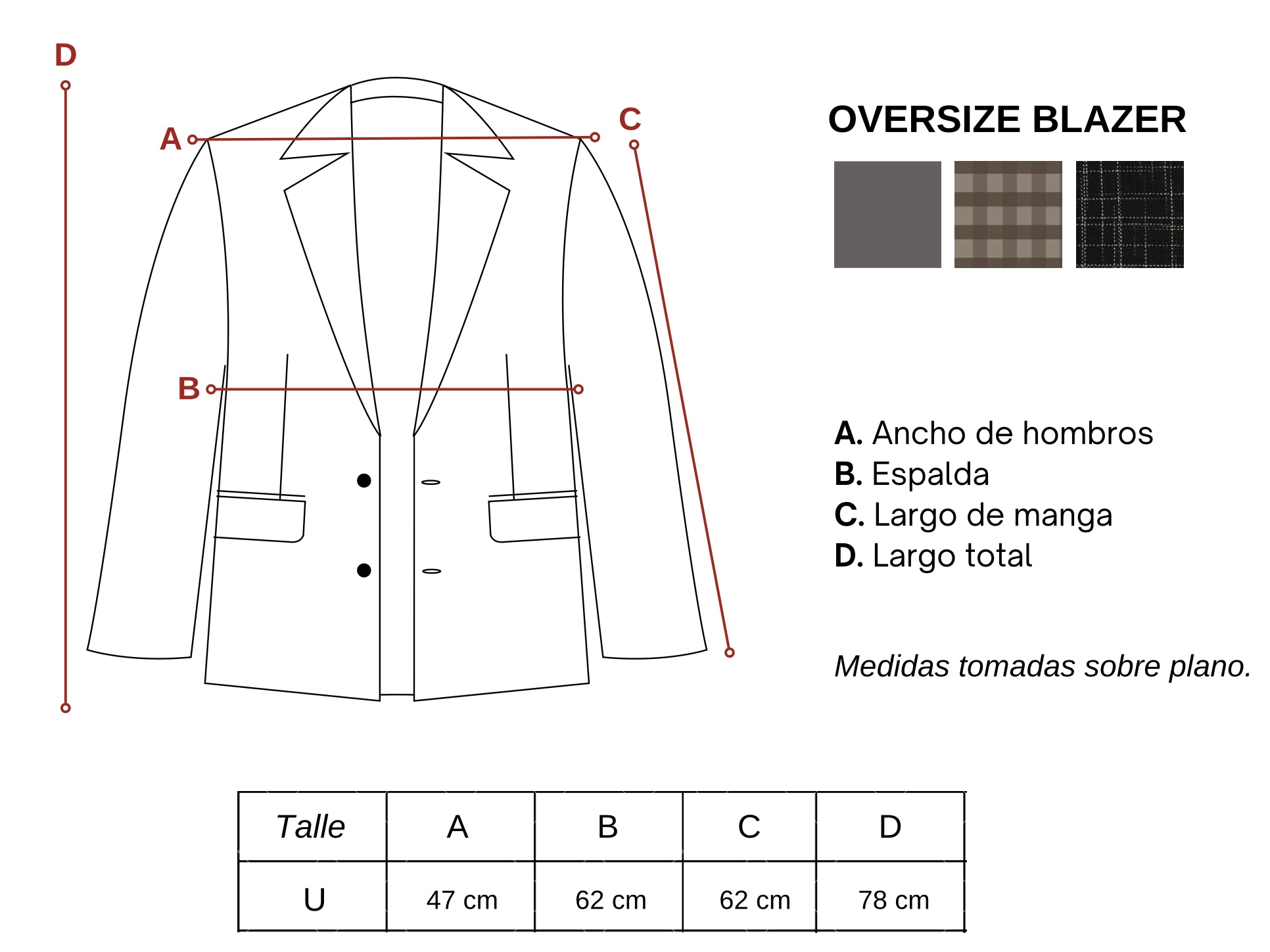 D

A

C

B

OVERSIZE BLAZER

A. Ancho de hombros
B. Espalda
C. Largo de manga
D. Largo total

Medidas tomadas sobre plano.

| Talle | A | B | C | D |
|---|---|---|---|---|
| U | 47 cm | 62 cm | 62 cm | 78 cm |